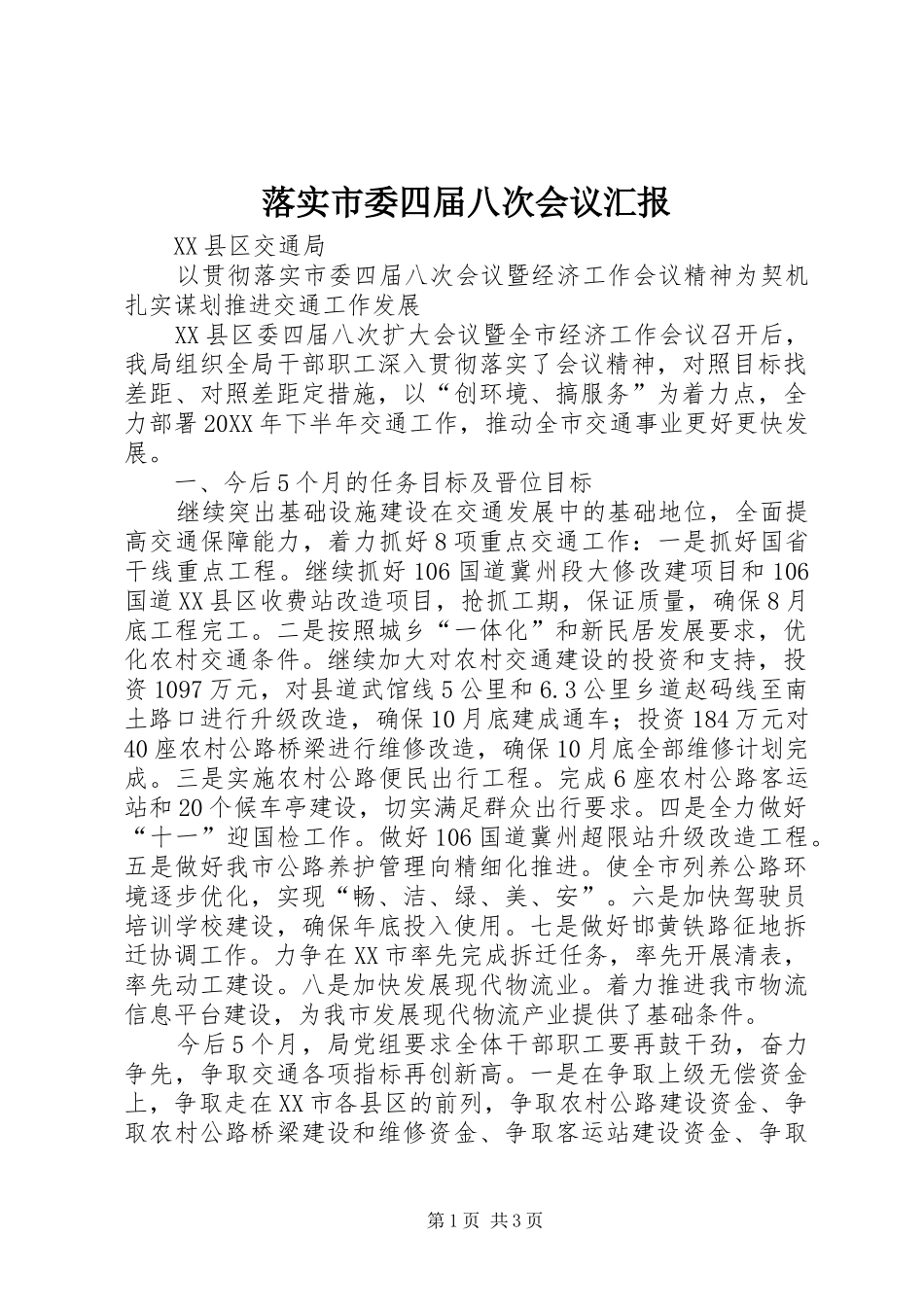 落实市委四届八次会议汇报

XX县区交通局

以贯彻落实市委四届八次会议暨经济工作会议精神为契机扎实谋划推进交通工作发展

XX县区委四届八次扩大会议暨全市经济工作会议召开后，我局组织全局干部职工深入贯彻落实了会议精神，对照目标找差距、对照差距定措施，以“创环境、搞服务”为着力点，全力部署20XX年下半年交通工作，推动全市交通事业更好更快发展。

一、今后5个月的任务目标及晋位目标

继续突出基础设施建设在交通发展中的基础地位，全面提高交通保障能力，着力抓好8项重点交通工作：一是抓好国省干线重点工程。继续抓好106国道冀州段大修改建项目和106国道XX县区收费站改造项目，抢抓工期，保证质量，确保8月底工程完工。二是按照城乡“一体化”和新民居发展要求，优化农村交通条件。继续加大对农村交通建设的投资和支持，投资1097万元，对县道武馆线5公里和6.3公里乡道赵码线至南土路口进行升级改造，确保10月底建成通车；投资184万元对40座农村公路桥梁进行维修改造，确保10月底全部维修计划完成。三是实施农村公路便民出行工程。完成6座农村公路客运站和20个候车亭建设，切实满足群众出行要求。四是全力做好“十一”迎国检工作。做好106国道冀州超限站升级改造工程。五是做好我市公路养护管理向精细化推进。使全市列养公路环境逐步优化，实现“畅、洁、绿、美、安”。六是加快驾驶员培训学校建设，确保年底投入使用。七是做好邯黄铁路征地拆迁协调工作。力争在XX市率先完成拆迁任务，率先开展清表，率先动工建设。八是加快发展现代物流业。着力推进我市物流信息平台建设，为我市发展现代物流产业提供了基础条件。

今后5个月，局党组要求全体干部职工要再鼓干劲，奋力争先，争取交通各项指标再创新高。一是在争取上级无偿资金上，争取走在XX市各县区的前列，争取农村公路建设资金、争取农村公路桥梁建设和维修资金、争取客运站建设资金、争取

第1页 共3页